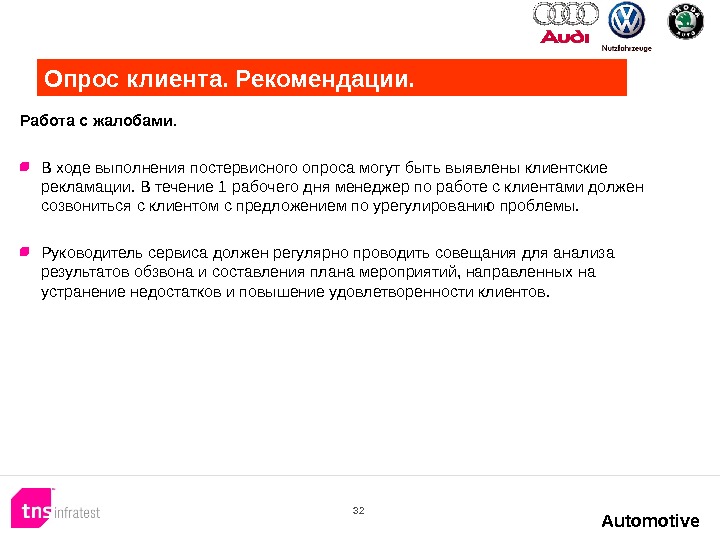 Audi

Nutzfahrzeuge

ŠKODA AUTO

Опрос клиента. Рекомендации.

Работа с жалобами.

В ходе выполнения постервисного опроса могут быть выявлены клиентские рекламации. В течение 1 рабочего дня менеджер по работе с клиентами должен созвониться с клиентом с предложением по урегулированию проблемы.

Руководитель сервиса должен регулярно проводить совещания для анализа результатов обзвона и составления плана мероприятий, направленных на устранение недостатков и повышение удовлетворенности клиентов.

tns infratest

32

Automotive